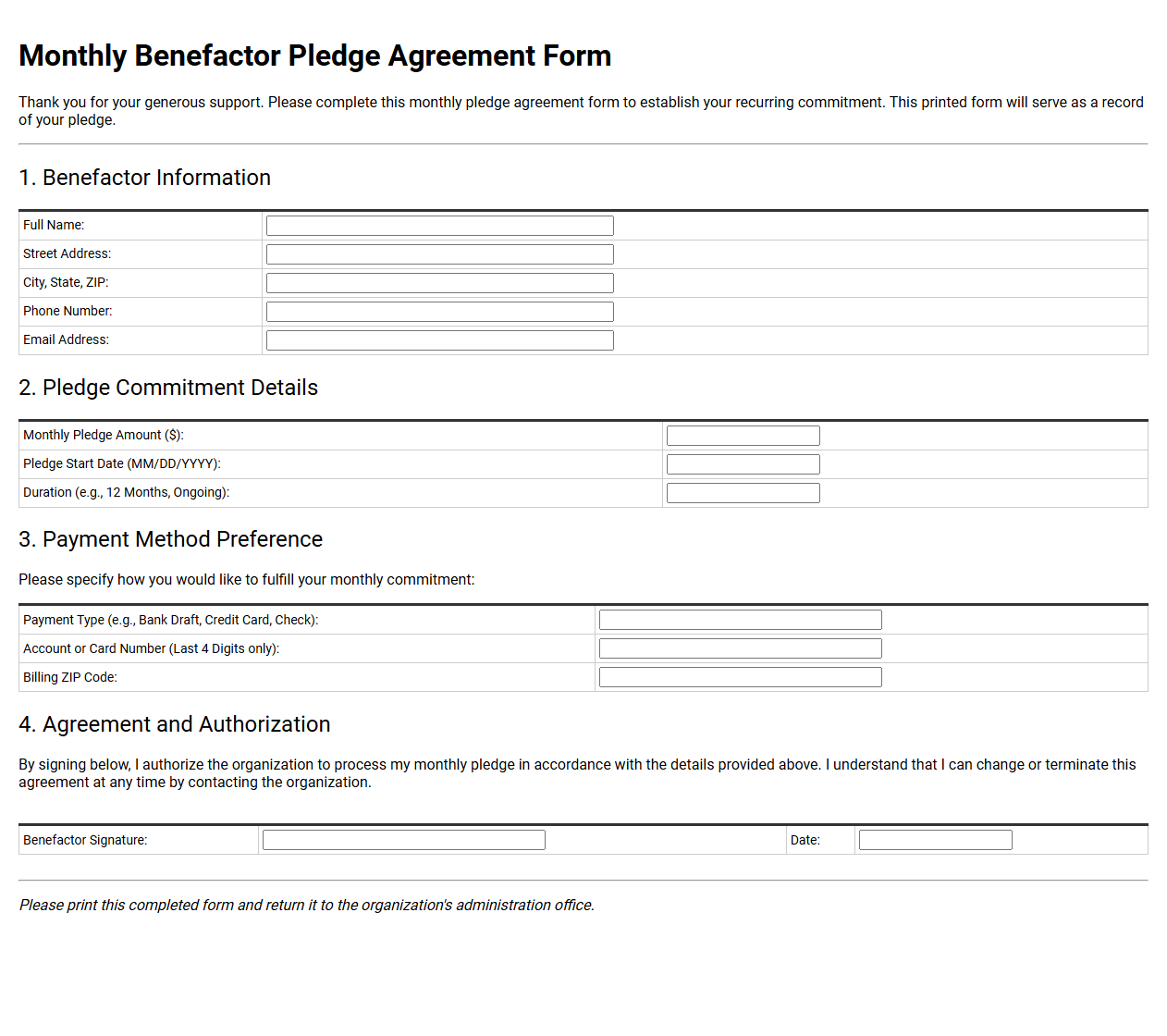 Monthly Benefactor Pledge Agreement Form

Thank you for your generous support. Please complete this monthly pledge agreement form to establish your recurring commitment. This printed form will serve as a record of your pledge.

1. Benefactor Information

Full Name: ____
Street Address: ____
City, State, ZIP: ____
Phone Number: ____
Email Address: ____

2. Pledge Commitment Details

Monthly Pledge Amount ($): ____
Pledge Start Date (MM/DD/YYYY): ____
Duration (e.g., 12 Months, Ongoing): ____

3. Payment Method Preference

Please specify how you would like to fulfill your monthly commitment:

Payment Type (e.g., Bank Draft, Credit Card, Check): ____
Account or Card Number (Last 4 Digits only): ____
Billing ZIP Code: ____

4. Agreement and Authorization

By signing below, I authorize the organization to process my monthly pledge in accordance with the details provided above. I understand that I can change or terminate this agreement at any time by contacting the organization.

Benefactor Signature: ____ Date: ____

Please print this completed form and return it to the organization's administration office.